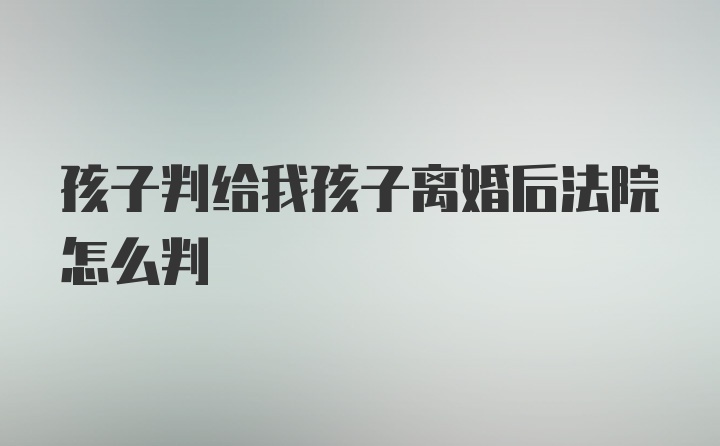 孩子判给我孩子离婚后法院怎么判